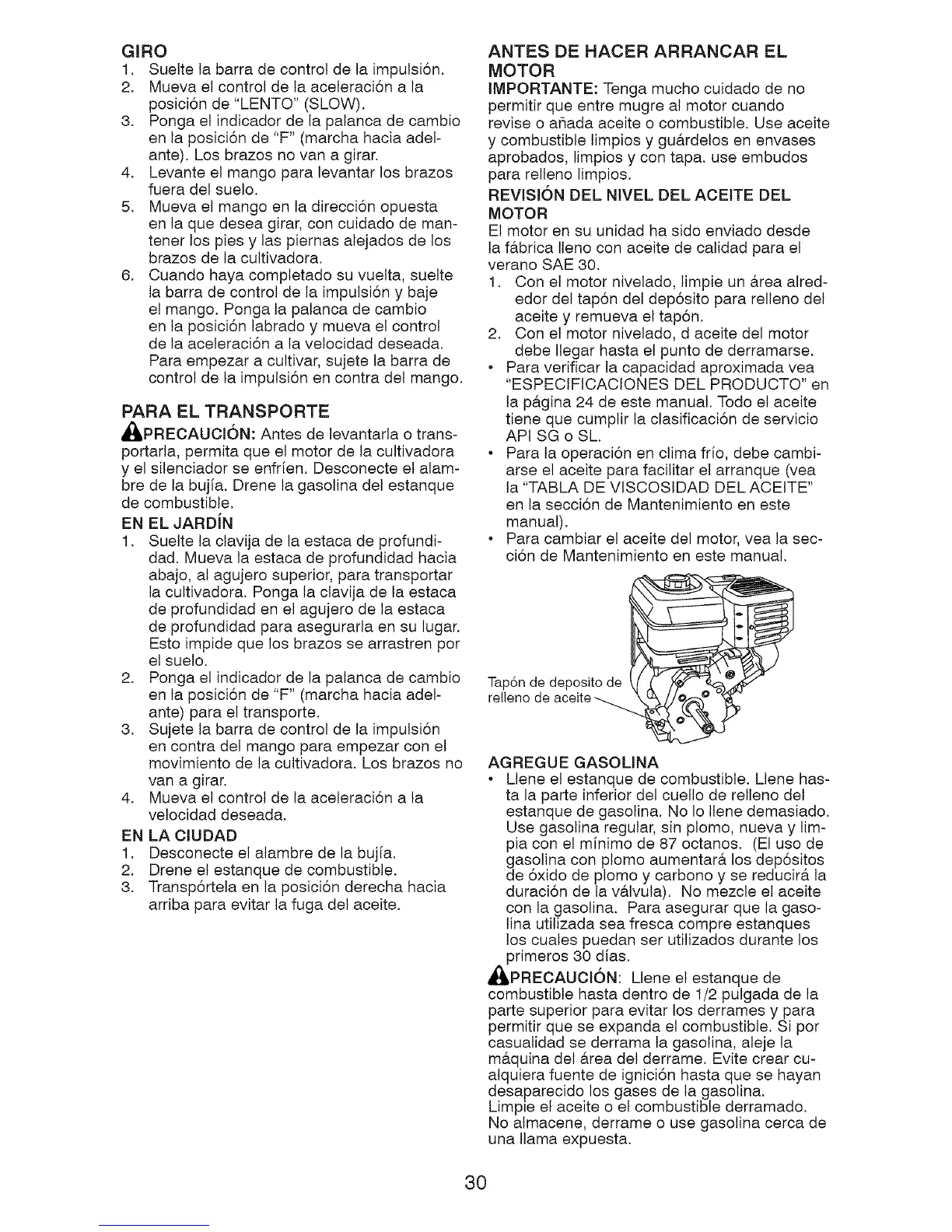 GIRO
1. Suelte la barra de control de la impulsión.
2. Mueva el control de la aceleración a la posición de "LENTO" (SLOW).
3. Ponga el indicador de la palanca de cambio en la posición de "F" (marcha hacia adelante). Los brazos no van a girar.
4. Levante el mango para levantar los brazos fuera del suelo.
5. Mueva el mango en la dirección opuesta en la que desea girar, con cuidado de mantener los pies y las piernas alejados de los brazos de la cultivadora.
6. Cuando haya completado su vuelta, suelte la barra de control de la impulsión y baje el mango. Ponga la palanca de cambio en la posición labrado y mueva el control de la aceleración a la velocidad deseada. Para empezar a cultivar, sujete la barra de control de la impulsión en contra del mango.

PARA EL TRANSPORTE
PRECAUCIÓN: Antes de levantarla o transportarla, permita que el motor de la cultivadora y el silenciador se enfríen. Desconecte el alambre de la bujía. Drene la gasolina del estanque de combustible.

EN EL JARDÍN
1. Suelte la clavija de la estaca de profundidad. Mueva la estaca de profundidad hacia abajo, al agujero superior, para transportar la cultivadora. Ponga la clavija de la estaca de profundidad en el agujero de la estaca de profundidad para asegurarla en su lugar. Esto impide que los brazos se arrastren por el suelo.
2. Ponga el indicador de la palanca de cambio en la posición de "F" (marcha hacia adelante) para el transporte.
3. Sujete la barra de control de la impulsión en contra del mango para empezar con el movimiento de la cultivadora. Los brazos no van a girar.
4. Mueva el control de la aceleración a la velocidad deseada.

EN LA CIUDAD
1. Desconecte el alambre de la bujía.
2. Drene el estanque de combustible.
3. Transpórtela en la posición derecha hacia arriba para evitar la fuga del aceite.

ANTES DE HACER ARRANCAR EL MOTOR
IMPORTANTE: Tenga mucho cuidado de no permitir que entre mugre al motor cuando revise o añada aceite o combustible. Use aceite y combustible limpios y guárdelos en envases aprobados, limpios y con tapa. use embudos para relleno limpios.

REVISIÓN DEL NIVEL DEL ACEITE DEL MOTOR
El motor en su unidad ha sido enviado desde la fábrica lleno con aceite de calidad para el verano SAE 30.
1. Con el motor nivelado, limpie un área alrededor del tapón del depósito para relleno del aceite y remueva el tapón.
2. Con el motor nivelado, d aceite del motor debe llegar hasta el punto de derramarse.
• Para verificar la capacidad aproximada vea "ESPECIFICACIONES DEL PRODUCTO" en la página 24 de este manual. Todo el aceite tiene que cumplir la clasificación de servicio API SG o SL.
• Para la operación en clima frío, debe cambiarse el aceite para facilitar el arranque (vea la "TABLA DE VISCOSIDAD DEL ACEITE" en la sección de Mantenimiento en este manual).
• Para cambiar el aceite del motor, vea la sección de Mantenimiento en este manual.

Tapón de deposito de relleno de aceite

AGREGUE GASOLINA
• Llene el estanque de combustible. Llene hasta la parte inferior del cuello de relleno del estanque de gasolina. No lo llene demasiado. Use gasolina regular, sin plomo, nueva y limpia con el mínimo de 87 octanos. (El uso de gasolina con plomo aumentará los depósitos de óxido de plomo y carbono y se reducirá la duración de la válvula). No mezcle el aceite con la gasolina. Para asegurar que la gasolina utilizada sea fresca compre estanques los cuales puedan ser utilizados durante los primeros 30 días.
PRECAUCIÓN: Llene el estanque de combustible hasta dentro de 1/2 pulgada de la parte superior para evitar los derrames y para permitir que se expanda el combustible. Si por casualidad se derrama la gasolina, aleje la máquina del área del derrame. Evite crear cualquiera fuente de ignición hasta que se hayan desaparecido los gases de la gasolina. Limpie el aceite o el combustible derramado. No almacene, derrame o use gasolina cerca de una llama expuesta.

30